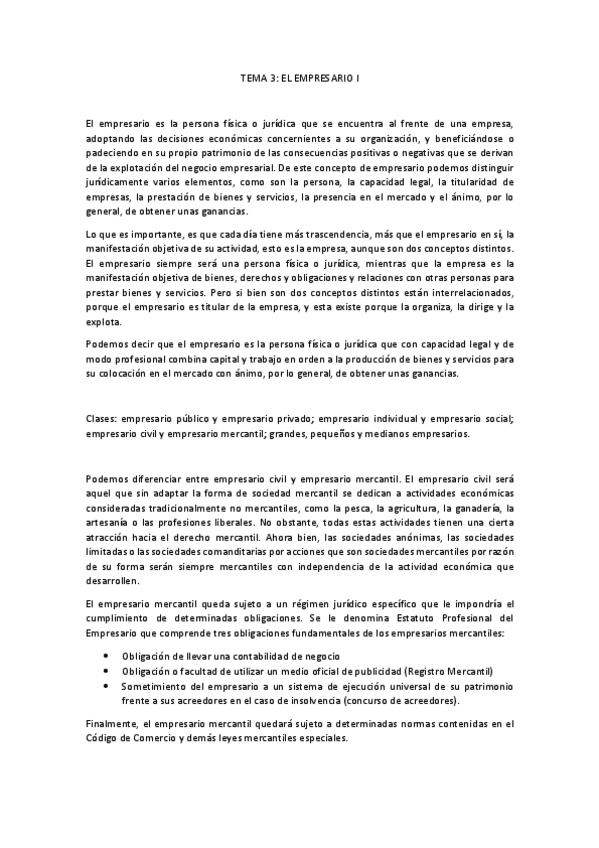 TEMA 3: EL EMPRESARIO I

El empresario es la persona física o jurídica que se encuentra al frente de una empresa, adoptando las decisiones económicas concernientes a su organización, y beneficiándose o padeciendo en su propio patrimonio de las consecuencias positivas o negativas que se derivan de la explotación del negocio empresarial. De este concepto de empresario podemos distinguir jurídicamente varios elementos, como son la persona, la capacidad legal, la titularidad de empresas, la prestación de bienes y servicios, la presencia en el mercado y el ánimo, por lo general, de obtener unas ganancias.

Lo que es importante, es que cada día tiene más trascendencia, más que el empresario en sí, la manifestación objetiva de su actividad, esto es la empresa, aunque son dos conceptos distintos. El empresario siempre será una persona física o jurídica, mientras que la empresa es la manifestación objetiva de bienes, derechos y obligaciones y relaciones con otras personas para prestar bienes y servicios. Pero si bien son dos conceptos distintos están interrelacionados, porque el empresario es titular de la empresa, y esta existe porque la organiza, la dirige y la explota.

Podemos decir que el empresario es la persona física o jurídica que con capacidad legal y de modo profesional combina capital y trabajo en orden a la producción de bienes y servicios para su colocación en el mercado con ánimo, por lo general, de obtener unas ganancias.

Clases: empresario público y empresario privado; empresario individual y empresario social; empresario civil y empresario mercantil; grandes, pequeños y medianos empresarios.

Podemos diferenciar entre empresario civil y empresario mercantil. El empresario civil será aquel que sin adaptar la forma de sociedad mercantil se dedican a actividades económicas consideradas tradicionalmente no mercantiles, como la pesca, la agricultura, la ganadería, la artesanía o las profesiones liberales. No obstante, todas estas actividades tienen una cierta atracción hacia el derecho mercantil. Ahora bien, las sociedades anónimas, las sociedades limitadas o las sociedades comanditarias por acciones que son sociedades mercantiles por razón de su forma serán siempre mercantiles con independencia de la actividad económica que desarrollen.

El empresario mercantil queda sujeto a un régimen jurídico específico que le impondría el cumplimiento de determinadas obligaciones. Se le denomina Estatuto Profesional del Empresario que comprende tres obligaciones fundamentales de los empresarios mercantiles:

• Obligación de llevar una contabilidad de negocio
• Obligación o facultad de utilizar un medio oficial de publicidad (Registro Mercantil)
• Sometimiento del empresario a un sistema de ejecución universal de su patrimonio frente a sus acreedores en el caso de insolvencia (concurso de acreedores).

Finalmente, el empresario mercantil quedará sujeto a determinadas normas contenidas en el Código de Comercio y demás leyes mercantiles especiales.